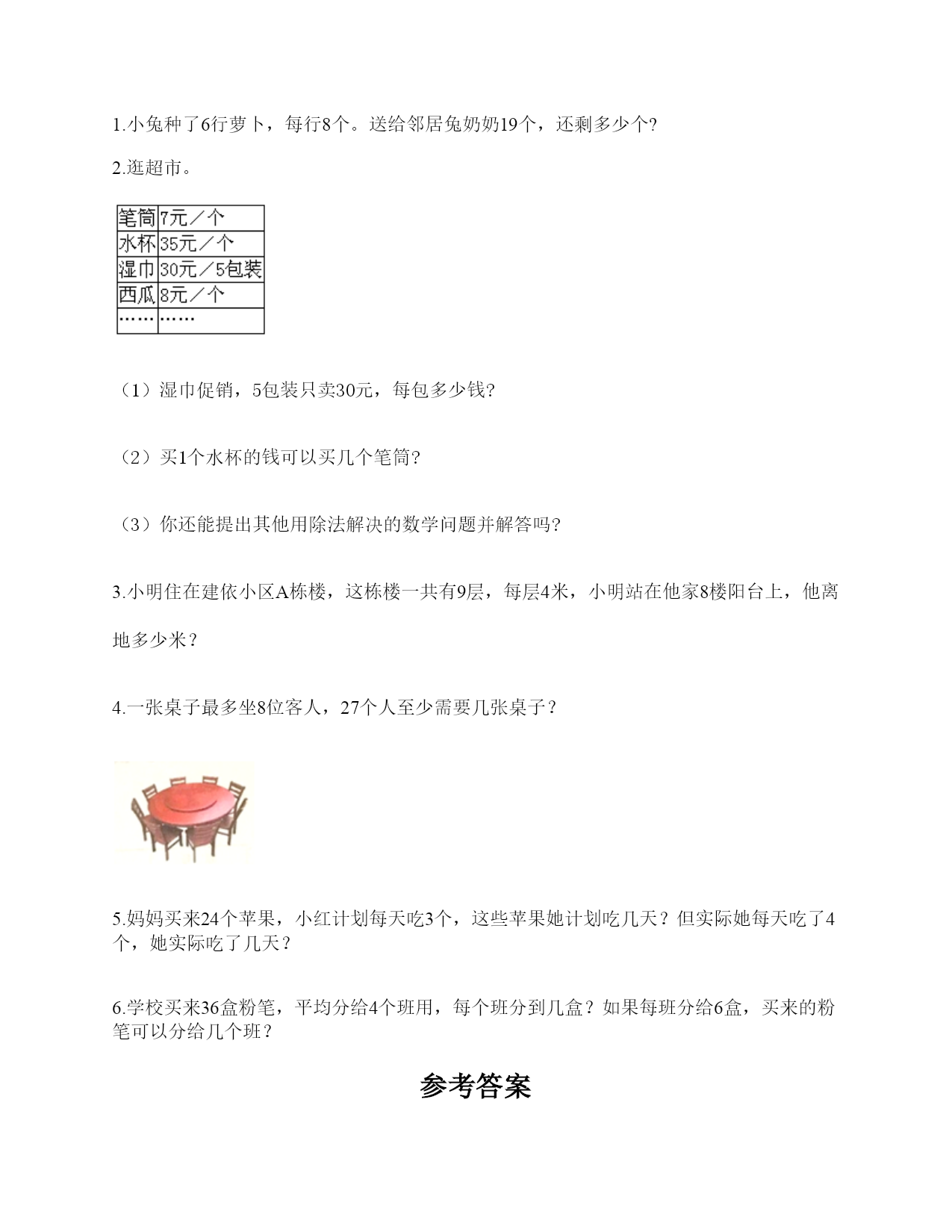 1.小兔种了6行萝卜，每行8个。送给邻居兔奶奶19个，还剩多少个?

2.逛超市。

| 笔筒 | 7元／个 |
|---|---|
| 水杯 | 35元／个 |
| 湿巾 | 30元／5包装 |
| 西瓜 | 8元／个 |
| …… | …… |

（1）湿巾促销，5包装只卖30元，每包多少钱?

（2）买1个水杯的钱可以买几个笔筒?

（3）你还能提出其他用除法解决的数学问题并解答吗?

3.小明住在建依小区A栋楼，这栋楼一共有9层，每层4米，小明站在他家8楼阳台上，他离地多少米？

4.一张桌子最多坐8位客人，27个人至少需要几张桌子？

5.妈妈买来24个苹果，小红计划每天吃3个，这些苹果她计划吃几天？但实际她每天吃了4个，她实际吃了几天？

6.学校买来36盒粉笔，平均分给4个班用，每个班分到几盒？如果每班分给6盒，买来的粉笔可以分给几个班？

参考答案